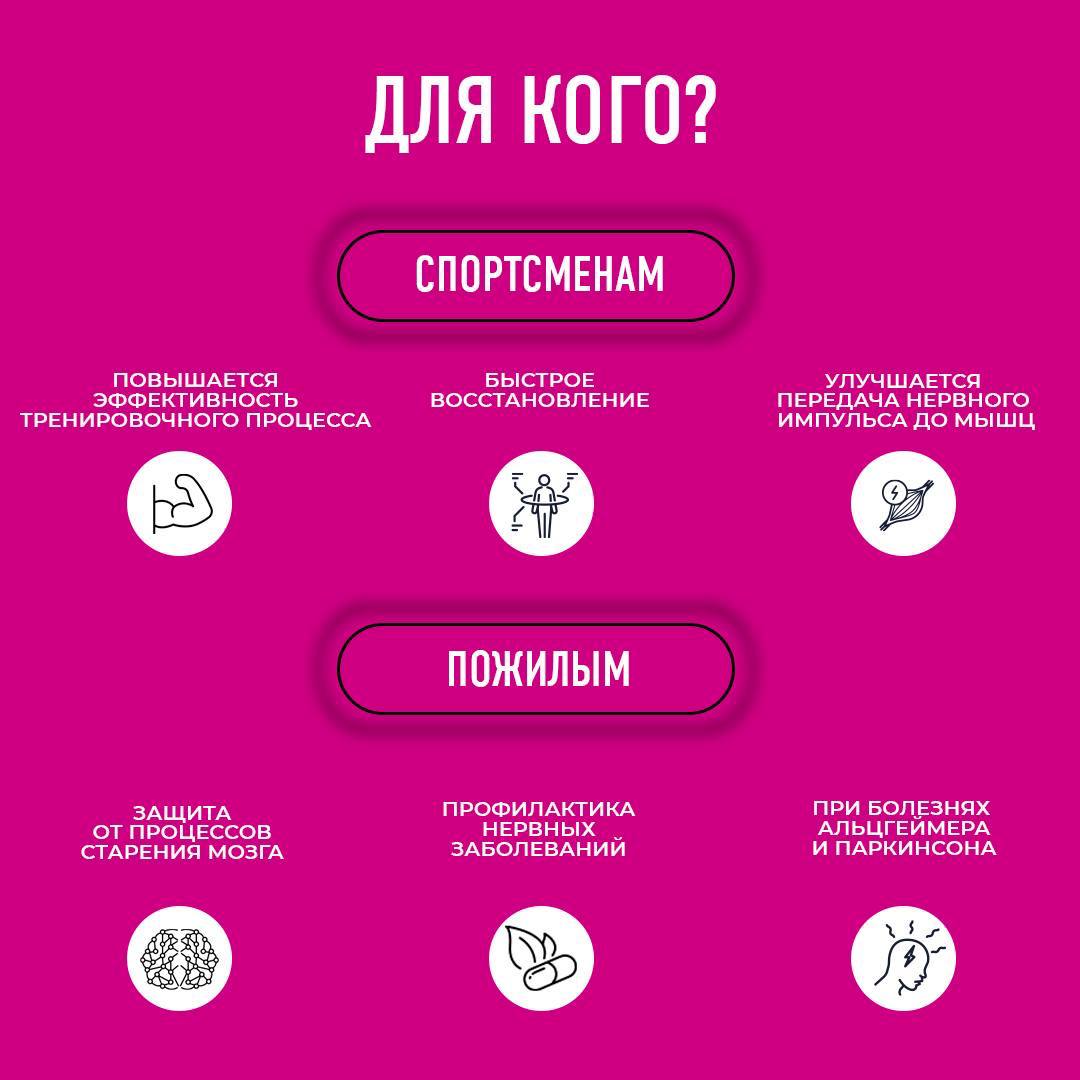 ДЛЯ КОГО?

СПОРТСМЕНАМ

ПОВЫШАЕТСЯ ЭФФЕКТИВНОСТЬ ТРЕНИРОВОЧНОГО ПРОЦЕССА

БЫСТРОЕ ВОССТАНОВЛЕНИЕ

УЛУЧШАЕТСЯ ПЕРЕДАЧА НЕРВНОГО ИМПУЛЬСА ДО МЫШЦ

ПОЖИЛЫМ

ЗАЩИТА ОТ ПРОЦЕССОВ СТАРЕНИЯ МОЗГА

ПРОФИЛАКТИКА НЕРВНЫХ ЗАБОЛЕВАНИЙ

ПРИ БОЛЕЗНЯХ АЛЬЦГЕЙМЕРА И ПАРКИНСОНА